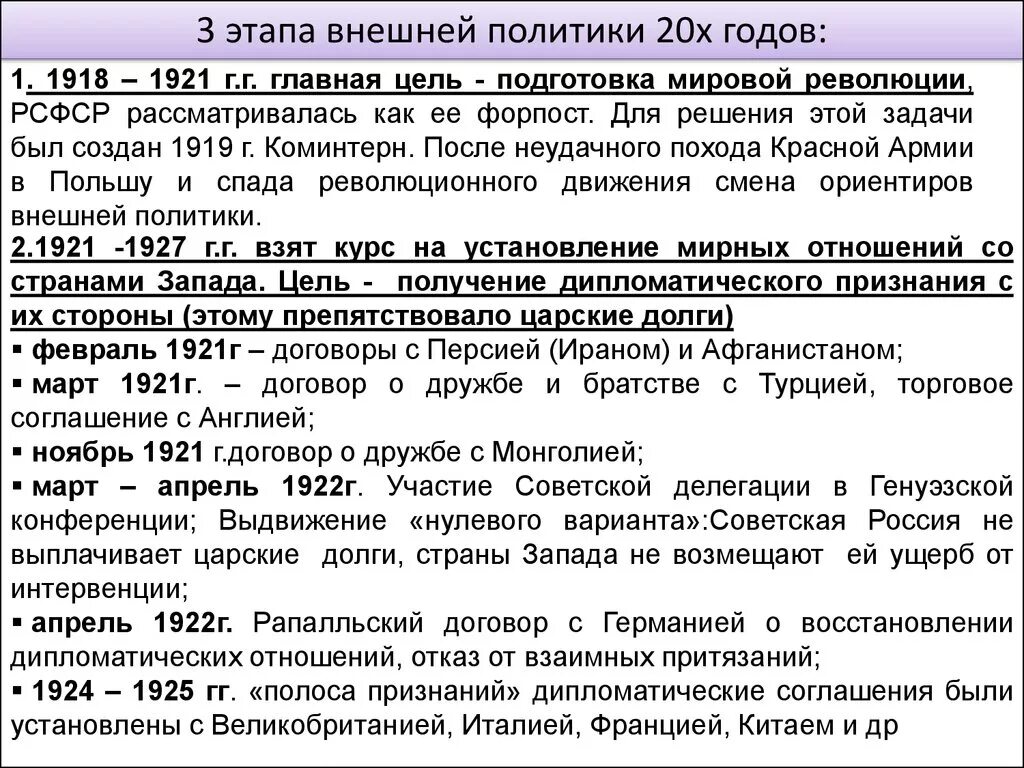 3 этапа внешней политики 20х годов:

1. 1918 – 1921 г.г. главная цель - подготовка мировой революции, РСФСР рассматривалась как ее форпост. Для решения этой задачи был создан 1919 г. Коминтерн. После неудачного похода Красной Армии в Польшу и спада революционного движения смена ориентиров внешней политики.

2.1921 -1927 г.г. взят курс на установление мирных отношений со странами Запада. Цель - получение дипломатического признания с их стороны (этому препятствовало царские долги)

▪ февраль 1921г – договоры с Персией (Ираном) и Афганистаном;

▪ март 1921г. – договор о дружбе и братстве с Турцией, торговое соглашение с Англией;

▪ ноябрь 1921 г.договор о дружбе с Монголией;

▪ март – апрель 1922г. Участие Советской делегации в Генуэзской конференции; Выдвижение «нулевого варианта»:Советская Россия не выплачивает царские долги, страны Запада не возмещают ей ущерб от интервенции;

▪ апрель 1922г. Рапалльский договор с Германией о восстановлении дипломатических отношений, отказ от взаимных притязаний;

▪ 1924 – 1925 гг. «полоса признаний» дипломатические соглашения были установлены с Великобританией, Италией, Францией, Китаем и др